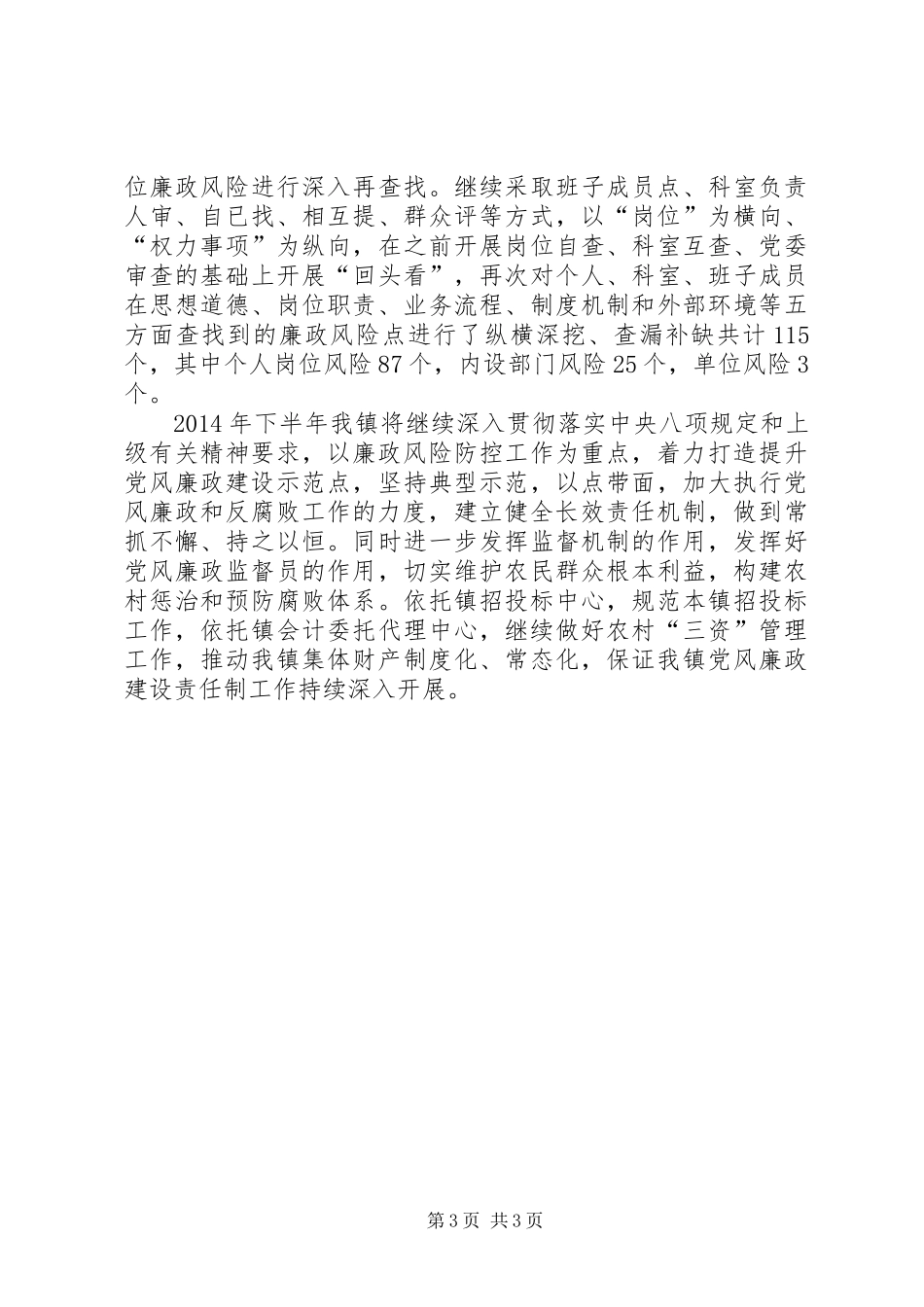 位廉政风险进行深入再查找。继续采取班子成员点、科室负责人审、自已找、相互提、群众评等方式，以“岗位”为横向、“权力事项”为纵向，在之前开展岗位自查、科室互查、党委审查的基础上开展“回头看”，再次对个人、科室、班子成员在思想道德、岗位职责、业务流程、制度机制和外部环境等五方面查找到的廉政风险点进行了纵横深挖、查漏补缺共计115个，其中个人岗位风险87个，内设部门风险25个，单位风险3个。

2014年下半年我镇将继续深入贯彻落实中央八项规定和上级有关精神要求，以廉政风险防控工作为重点，着力打造提升党风廉政建设示范点，坚持典型示范，以点带面，加大执行党风廉政和反腐败工作的力度，建立健全长效责任机制，做到常抓不懈、持之以恒。同时进一步发挥监督机制的作用，发挥好党风廉政监督员的作用，切实维护农民群众根本利益，构建农村惩治和预防腐败体系。依托镇招投标中心，规范本镇招投标工作，依托镇会计委托代理中心，继续做好农村“三资”管理工作，推动我镇集体财产制度化、常态化，保证我镇党风廉政建设责任制工作持续深入开展。

第3页 共3页